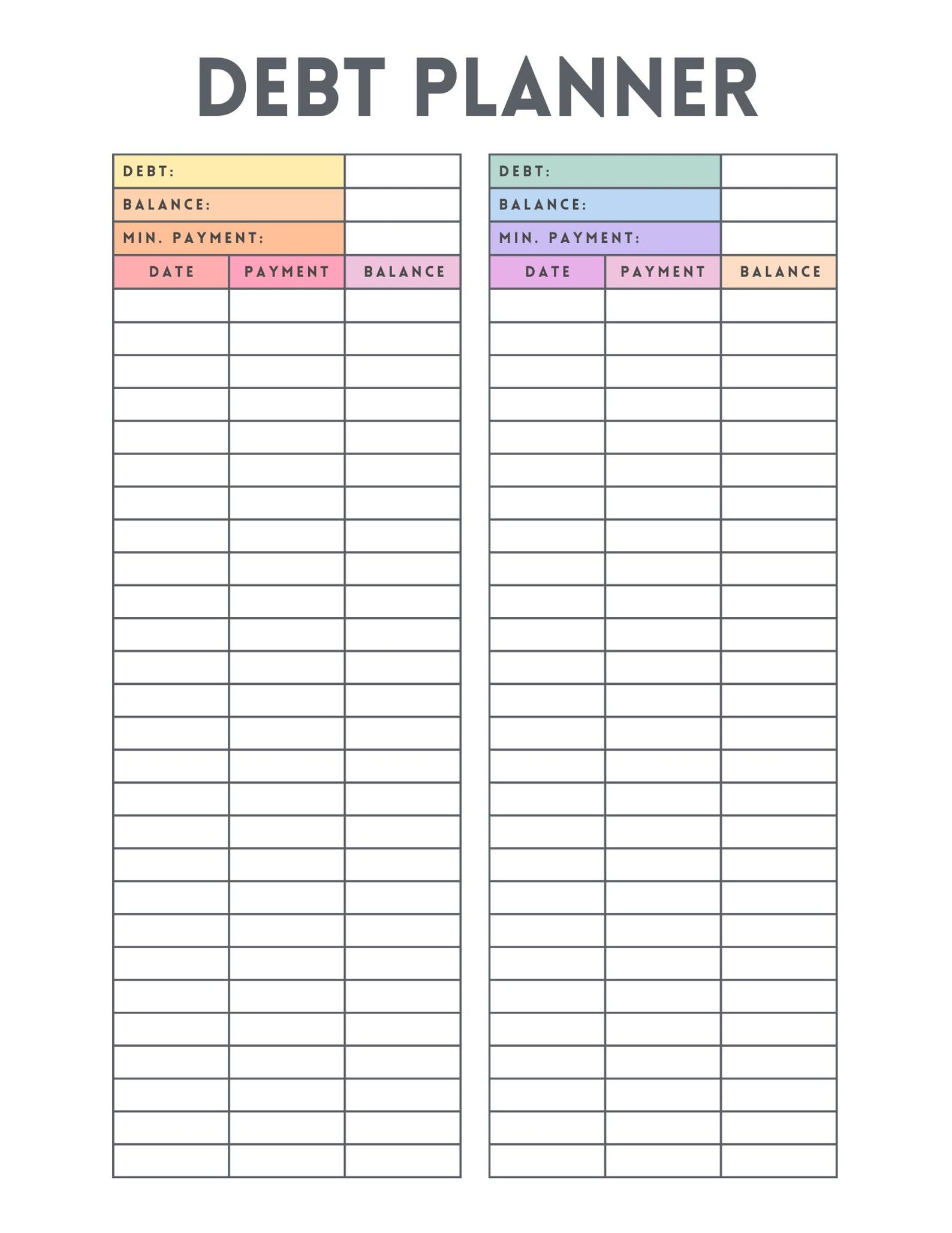 DEBT PLANNER

DEBT:
BALANCE:
MIN. PAYMENT:

| DATE | PAYMENT | BALANCE |
|---|---|---|
| | | |

DEBT:
BALANCE:
MIN. PAYMENT:

| DATE | PAYMENT | BALANCE |
|---|---|---|
| | | |